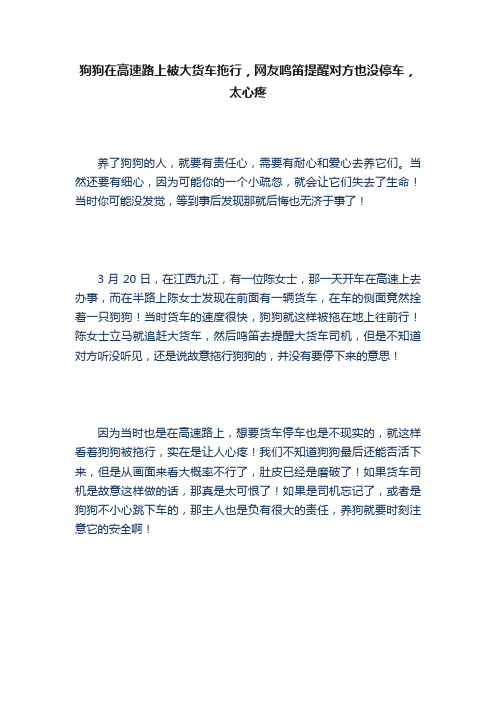 狗狗在高速路上被大货车拖行，网友鸣笛提醒对方也没停车，太心疼

养了狗狗的人，就要有责任心，需要有耐心和爱心去养它们。当然还要有细心，因为可能你的一个小疏忽，就会让它们失去了生命！当时你可能没发觉，等到事后发现那就后悔也无济于事了！

3 月 20 日，在江西九江，有一位陈女士，那一天开车在高速上去办事，而在半路上陈女士发现在前面有一辆货车，在车的侧面竟然拴着一只狗狗！当时货车的速度很快，狗狗就这样被拖在地上往前行！陈女士立马就追赶大货车，然后鸣笛去提醒大货车司机，但是不知道对方听没听见，还是说故意拖行狗狗的，并没有要停下来的意思！

因为当时也是在高速路上，想要货车停车也是不现实的，就这样看着狗狗被拖行，实在是让人心疼！我们不知道狗狗最后还能否活下来，但是从画面来看大概率不行了，肚皮已经是磨破了！如果货车司机是故意这样做的话，那真是太可恨了！如果是司机忘记了，或者是狗狗不小心跳下车的，那主人也是负有很大的责任，养狗就要时刻注意它的安全啊！